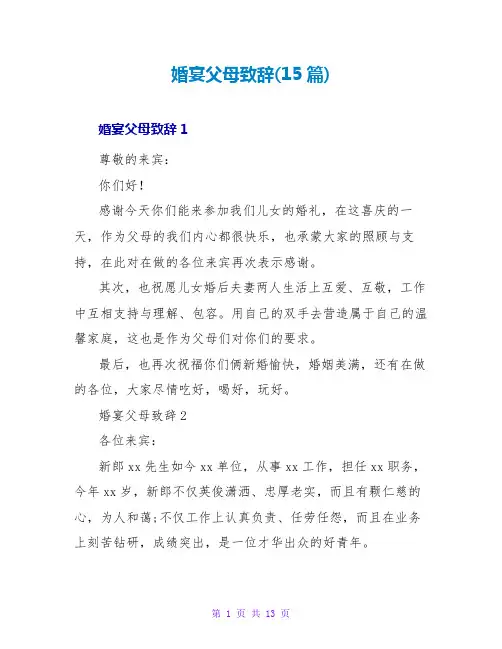 婚宴父母致辞(15 篇)

婚宴父母致辞 1

尊敬的来宾：

你们好！

感谢今天你们能来参加我们儿女的婚礼，在这喜庆的一天，作为父母的我们内心都很快乐，也承蒙大家的照顾与支持，在此对在做的各位来宾再次表示感谢。

其次，也祝愿儿女婚后夫妻两人生活上互爱、互敬，工作中互相支持与理解、包容。用自己的双手去营造属于自己的温馨家庭，这也是作为父母们对你们的要求。

最后，也再次祝福你们俩新婚愉快，婚姻美满，还有在做的各位，大家尽情吃好，喝好，玩好。

婚宴父母致辞 2

各位来宾：

新郎 xx 先生如今 xx 单位，从事 xx 工作，担任 xx 职务，今年 xx 岁，新郎不仅英俊潇洒、忠厚老实，而且有颗仁慈的心，为人和蔼;不仅工作上认真负责、任劳任怨，而且在业务上刻苦钻研，成绩突出，是一位才华出众的好青年。

第 1 页 共 13 页